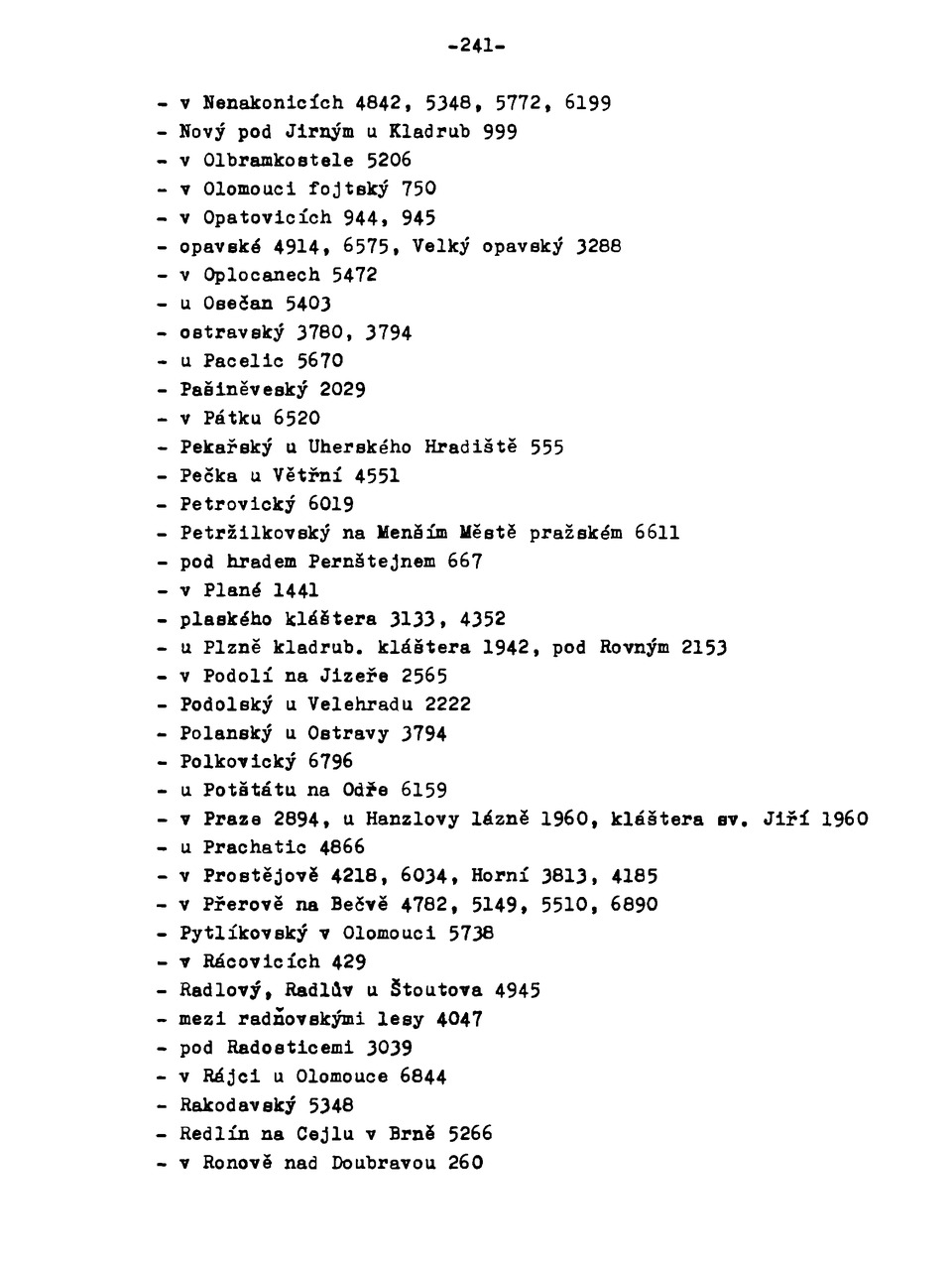 -241-

- v Nenakonicích 4842, 5348, 5772, 6199
- Nový pod Jirným u Kladrub 999
- v Olbramkostele 5206
- v Olomouci fojtský 750
- v Opatovicích 944, 945
- opavské 4914, 6575, Velký opavský 3288
- v Oplocanech 5472
- u Osečan 5403
- ostravský 3780, 3794
- u Pacelic 5670
- Pašiněveský 2029
- v Pátku 6520
- Pekařský u Uherského Hradiště 555
- Pečka u Větřní 4551
- Petrovický 6019
- Petržilkovský na Menším Městě pražském 6611
- pod hradem Pernštejnem 667
- v Plané 1441
- plaského kláštera 3133, 4352
- u Plzně kladrub. kláštera 1942, pod Rovným 2153
- v Podolí na Jizeře 2565
- Podolský u Velehradu 2222
- Polanský u Ostravy 3794
- Polkovický 6796
- u Potštátu na Odře 6159
- v Praze 2894, u Hanzlovy lázně 1960, kláštera sv. Jiří 1960
- u Prachatic 4866
- v Prostějově 4218, 6034, Horní 3813, 4185
- v Přerově na Bečvě 4782, 5149, 5510, 6890
- Pytlíkovský v Olomouci 5738
- v Rácovicích 429
- Radlový, Radlův u Štoutova 4945
- mezi radňovskými lesy 4047
- pod Radosticemi 3039
- v Rájci u Olomouce 6844
- Rakodavský 5348
- Redlín na Cejlu v Brně 5266
- v Ronově nad Doubravou 260